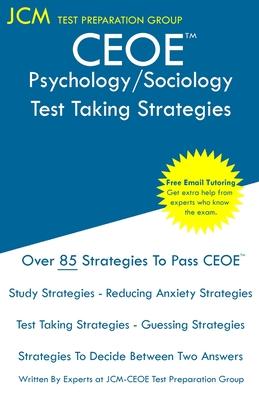 JCM TEST PREPARATION GROUP

CEOE™

Psychology/Sociology
Test Taking Strategies

Free Email Tutoring
Get extra help from experts who know the exam.

Over 85 Strategies To Pass CEOE™

Study Strategies - Reducing Anxiety Strategies

Test Taking Strategies - Guessing Strategies

Strategies To Decide Between Two Answers

Written By Experts at JCM-CEOE Test Preparation Group